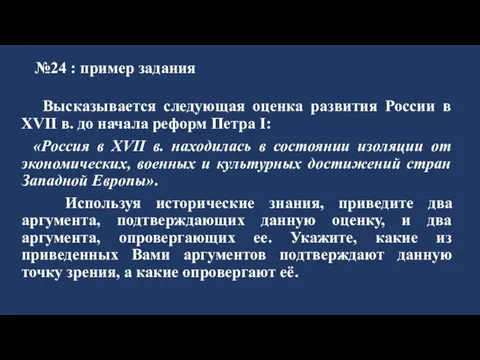 №24 : пример задания

Высказывается следующая оценка развития России в XVII в. до начала реформ Петра I:

«Россия в XVII в. находилась в состоянии изоляции от экономических, военных и культурных достижений стран Западной Европы».

Используя исторические знания, приведите два аргумента, подтверждающих данную оценку, и два аргумента, опровергающих ее. Укажите, какие из приведенных Вами аргументов подтверждают данную точку зрения, а какие опровергают её.